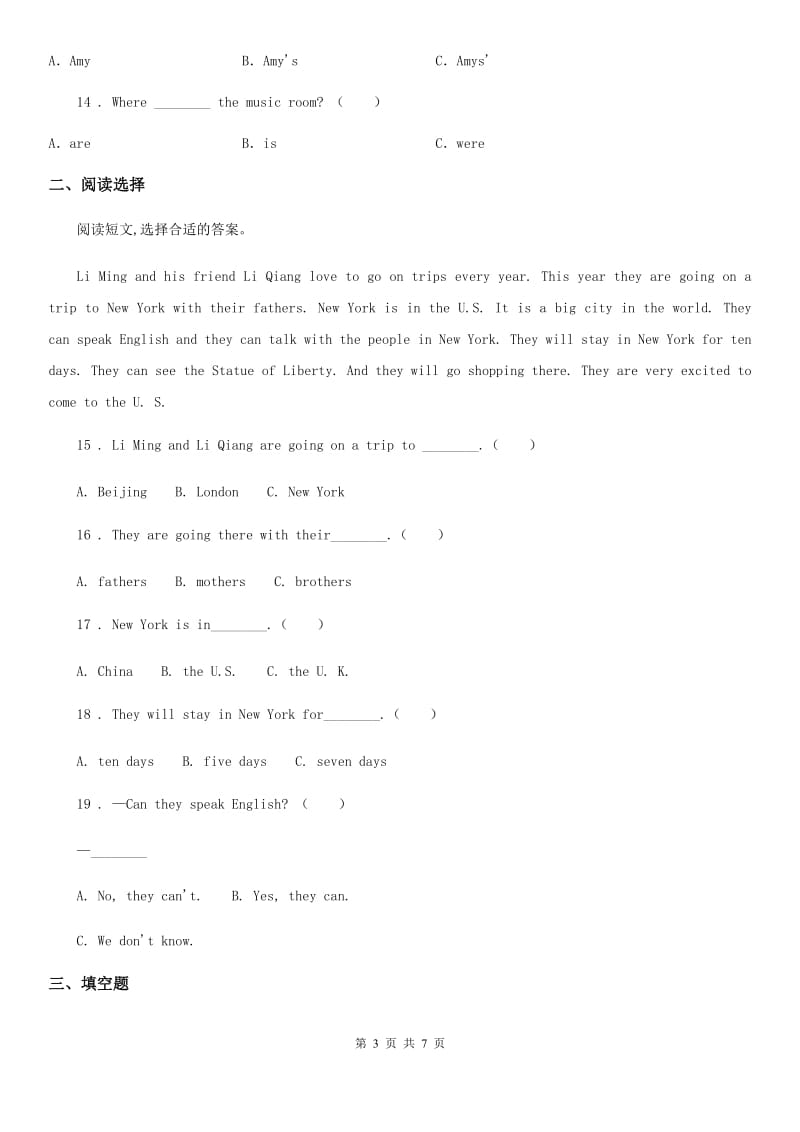 A. Amy B. Amy's C. Amys'

14 . Where ________ the music room? ( )

A. are B. is C. were

二、阅读选择

阅读短文,选择合适的答案。

Li Ming and his friend Li Qiang love to go on trips every year. This year they are going on a trip to New York with their fathers. New York is in the U.S. It is a big city in the world. They can speak English and they can talk with the people in New York. They will stay in New York for ten days. They can see the Statue of Liberty. And they will go shopping there. They are very excited to come to the U. S.

15 . Li Ming and Li Qiang are going on a trip to ________. ( )

A. Beijing B. London C. New York

16 . They are going there with their________. ( )

A. fathers B. mothers C. brothers

17 . New York is in________. ( )

A. China B. the U.S. C. the U. K.

18 . They will stay in New York for________. ( )

A. ten days B. five days C. seven days

19 . —Can they speak English? ( )

—________

A. No, they can't. B. Yes, they can.

C. We don't know.

三、填空题

第 3 页 共 7 页